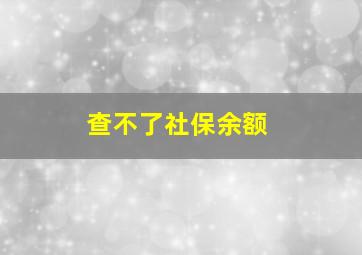 查不了社保余额